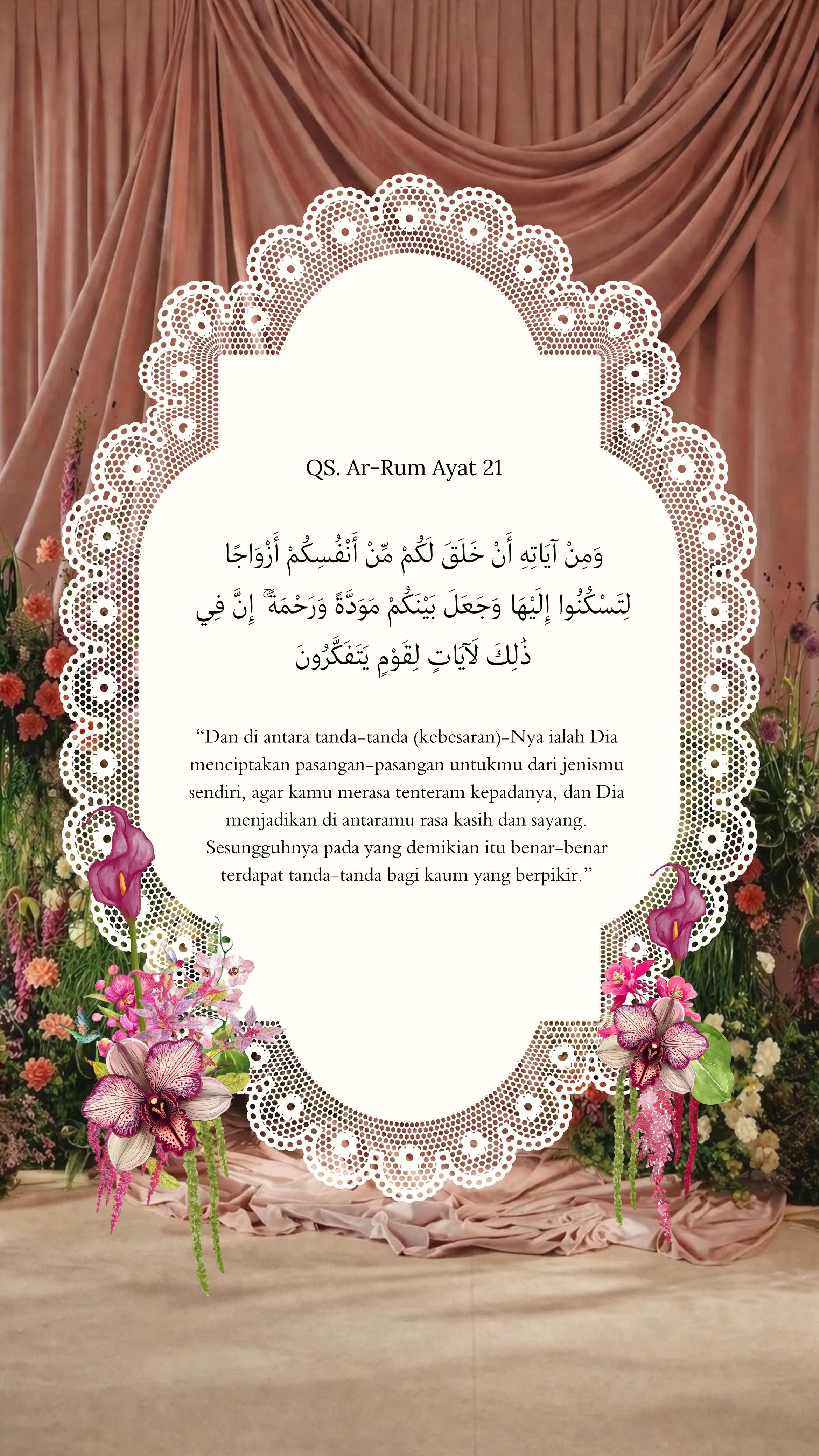 QS. Ar-Rum Ayat 21

وَمِنْ آيَاتِهِ أَنْ خَلَقَ لَكُمْ مِّنْ أَنْفُسِكُمْ أَزْوَاجًا لِتَسْكُنُوا إِلَيْهَا وَجَعَلَ بَيْنَكُمْ مَوَدَّةً وَرَحْمَةً ۚ إِنَّ فِي ذَٰلِكَ لَآيَاتٍ لِقَوْمٍ يَتَفَكَّرُونَ

“Dan di antara tanda-tanda (kebesaran)-Nya ialah Dia menciptakan pasangan-pasangan untukmu dari jenismu sendiri, agar kamu merasa tenteram kepadanya, dan Dia menjadikan di antaramu rasa kasih dan sayang. Sesungguhnya pada yang demikian itu benar-benar terdapat tanda-tanda bagi kaum yang berpikir.”